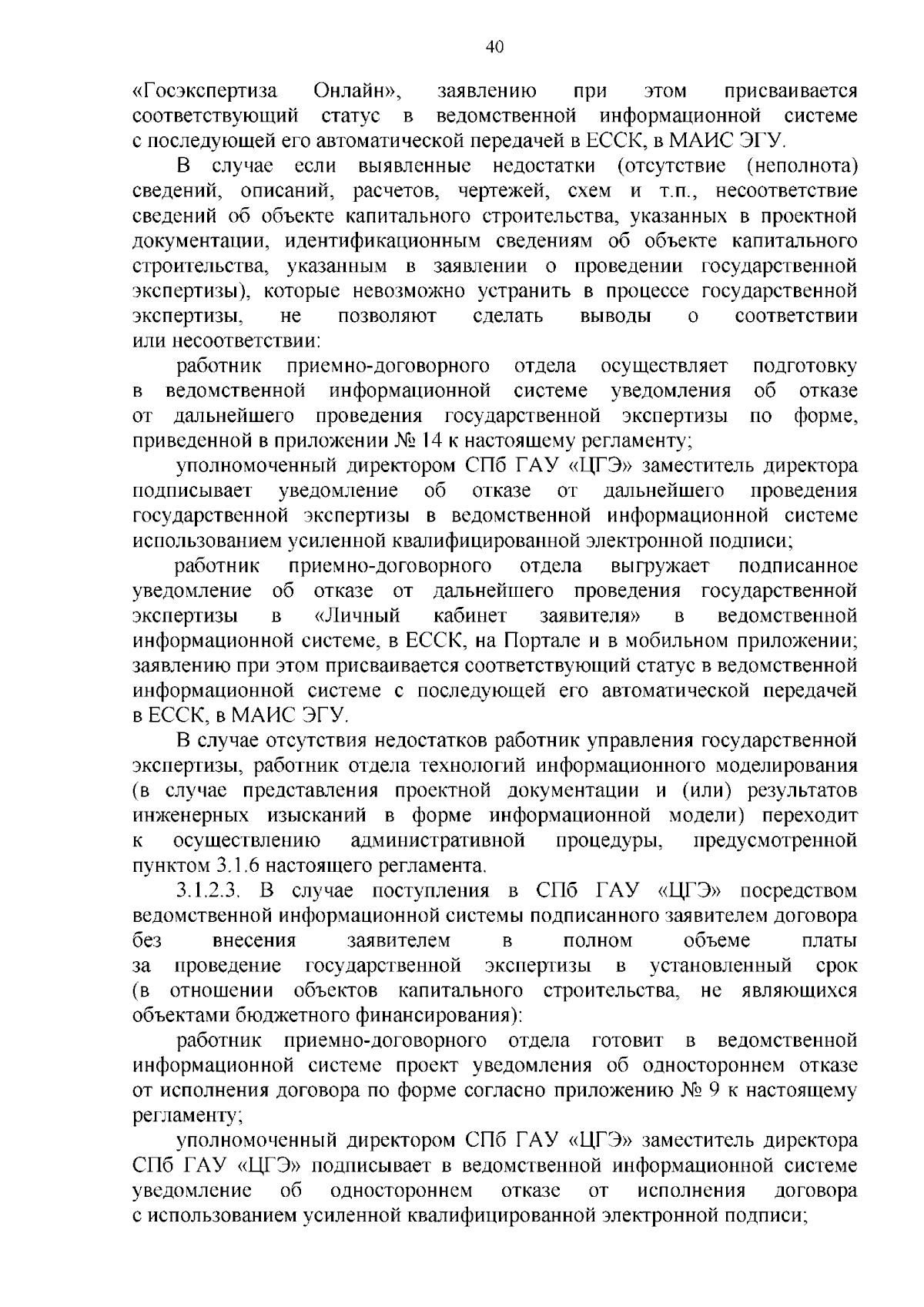 40

«Госэкспертиза Онлайн», заявлению при этом присваивается соответствующий статус в ведомственной информационной системе с последующей его автоматической передачей в ЕССК, в МАИС ЭГУ.

В случае если выявленные недостатки (отсутствие (неполнота) сведений, описаний, расчетов, чертежей, схем и т.п., несоответствие сведений об объекте капитального строительства, указанных в проектной документации, идентификационным сведениям об объекте капитального строительства, указанным в заявлении о проведении государственной экспертизы), которые невозможно устранить в процессе государственной экспертизы, не позволяют сделать выводы о соответствии или несоответствии:

работник приемно-договорного отдела осуществляет подготовку в ведомственной информационной системе уведомления об отказе от дальнейшего проведения государственной экспертизы по форме, приведенной в приложении № 14 к настоящему регламенту;

уполномоченный директором СПб ГАУ «ЦГЭ» заместитель директора подписывает уведомление об отказе от дальнейшего проведения государственной экспертизы в ведомственной информационной системе использованием усиленной квалифицированной электронной подписи;

работник приемно-договорного отдела выгружает подписанное уведомление об отказе от дальнейшего проведения государственной экспертизы в «Личный кабинет заявителя» в ведомственной информационной системе, в ЕССК, на Портале и в мобильном приложении; заявлению при этом присваивается соответствующий статус в ведомственной информационной системе с последующей его автоматической передачей в ЕССК, в МАИС ЭГУ.

В случае отсутствия недостатков работник управления государственной экспертизы, работник отдела технологий информационного моделирования (в случае представления проектной документации и (или) результатов инженерных изысканий в форме информационной модели) переходит к осуществлению административной процедуры, предусмотренной пунктом 3.1.6 настоящего регламента.

3.1.2.3. В случае поступления в СПб ГАУ «ЦГЭ» посредством ведомственной информационной системы подписанного заявителем договора без внесения заявителем в полном объеме платы за проведение государственной экспертизы в установленный срок (в отношении объектов капитального строительства, не являющихся объектами бюджетного финансирования):

работник приемно-договорного отдела готовит в ведомственной информационной системе проект уведомления об одностороннем отказе от исполнения договора по форме согласно приложению № 9 к настоящему регламенту;

уполномоченный директором СПб ГАУ «ЦГЭ» заместитель директора СПб ГАУ «ЦГЭ» подписывает в ведомственной информационной системе уведомление об одностороннем отказе от исполнения договора с использованием усиленной квалифицированной электронной подписи;